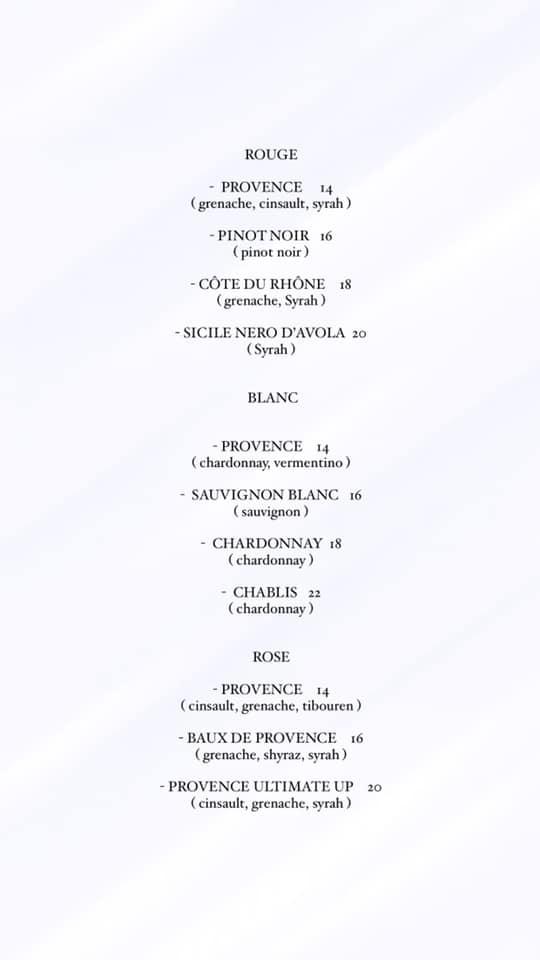 ROUGE

- PROVENCE 14
( grenache, cinsault, syrah )

- PINOT NOIR 16
( pinot noir )

- CÔTE DU RHÔNE 18
( grenache, Syrah )

- SICILE NERO D'AVOLA 20
( Syrah )

BLANC

- PROVENCE 14
( chardonnay, vermentino )

- SAUVIGNON BLANC 16
( sauvignon )

- CHARDONNAY 18
( chardonnay )

- CHABLIS 22
( chardonnay )

ROSE

- PROVENCE 14
( cinsault, grenache, tibouren )

- BAUX DE PROVENCE 16
( grenache, shyraz, syrah )

- PROVENCE ULTIMATE UP 20
( cinsault, grenache, syrah )